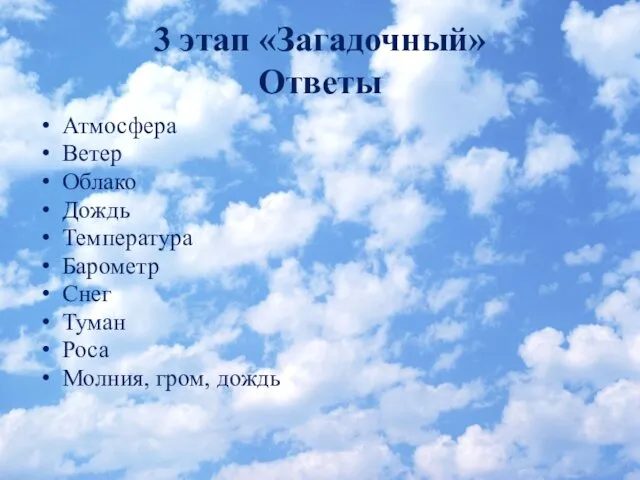 3 этап «Загадочный»
Ответы

• Атмосфера
• Ветер
• Облако
• Дождь
• Температура
• Барометр
• Снег
• Туман
• Роса
• Молния, гром, дождь